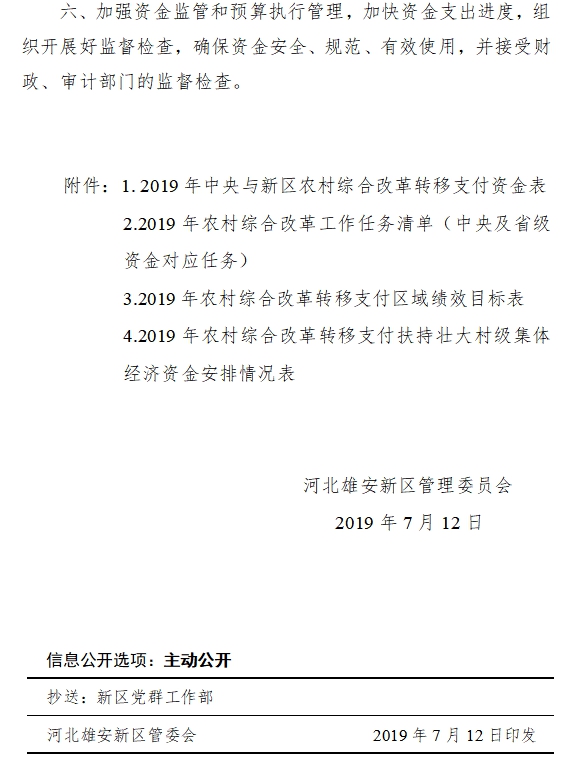 六、加强资金监管和预算执行管理，加快资金支出进度，组织开展好监督检查，确保资金安全、规范、有效使用，并接受财政、审计部门的监督检查。

附件：1. 2019 年中央与新区农村综合改革转移支付资金表

2.2019 年农村综合改革工作任务清单（中央及省级资金对应任务）

3.2019 年农村综合改革转移支付区域绩效目标表

4.2019 年农村综合改革转移支付扶持壮大村级集体经济资金安排情况表

河北雄安新区管理委员会

2019 年 7 月 12 日

信息公开选项：主动公开

抄送：新区党群工作部

河北雄安新区管委会　　2019 年 7 月 12 日印发